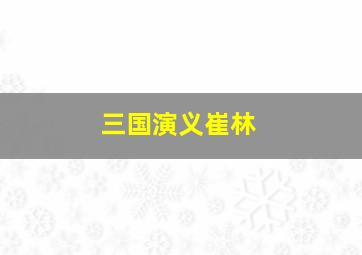 三国演义崔林